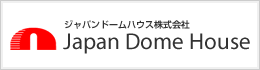 ジャパンドームハウス株式会社
Japan Dome House